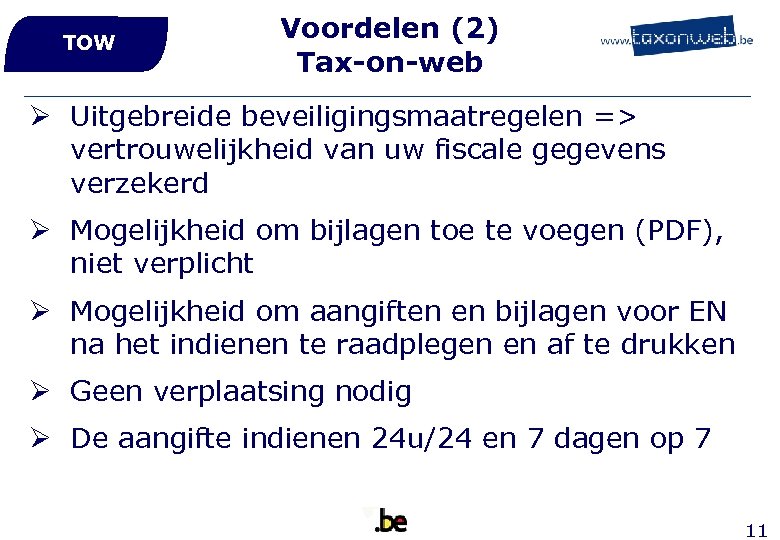 TOW

Voordelen (2)
Tax-on-web

www.taxonweb.be

➢ Uitgebreide beveiligingsmaatregelen => vertrouwelijkheid van uw fiscale gegevens verzekerd

➢ Mogelijkheid om bijlagen toe te voegen (PDF), niet verplicht

➢ Mogelijkheid om aangiften en bijlagen voor EN na het indienen te raadplegen en af te drukken

➢ Geen verplaatsing nodig

➢ De aangifte indienen 24u/24 en 7 dagen op 7

.be

11